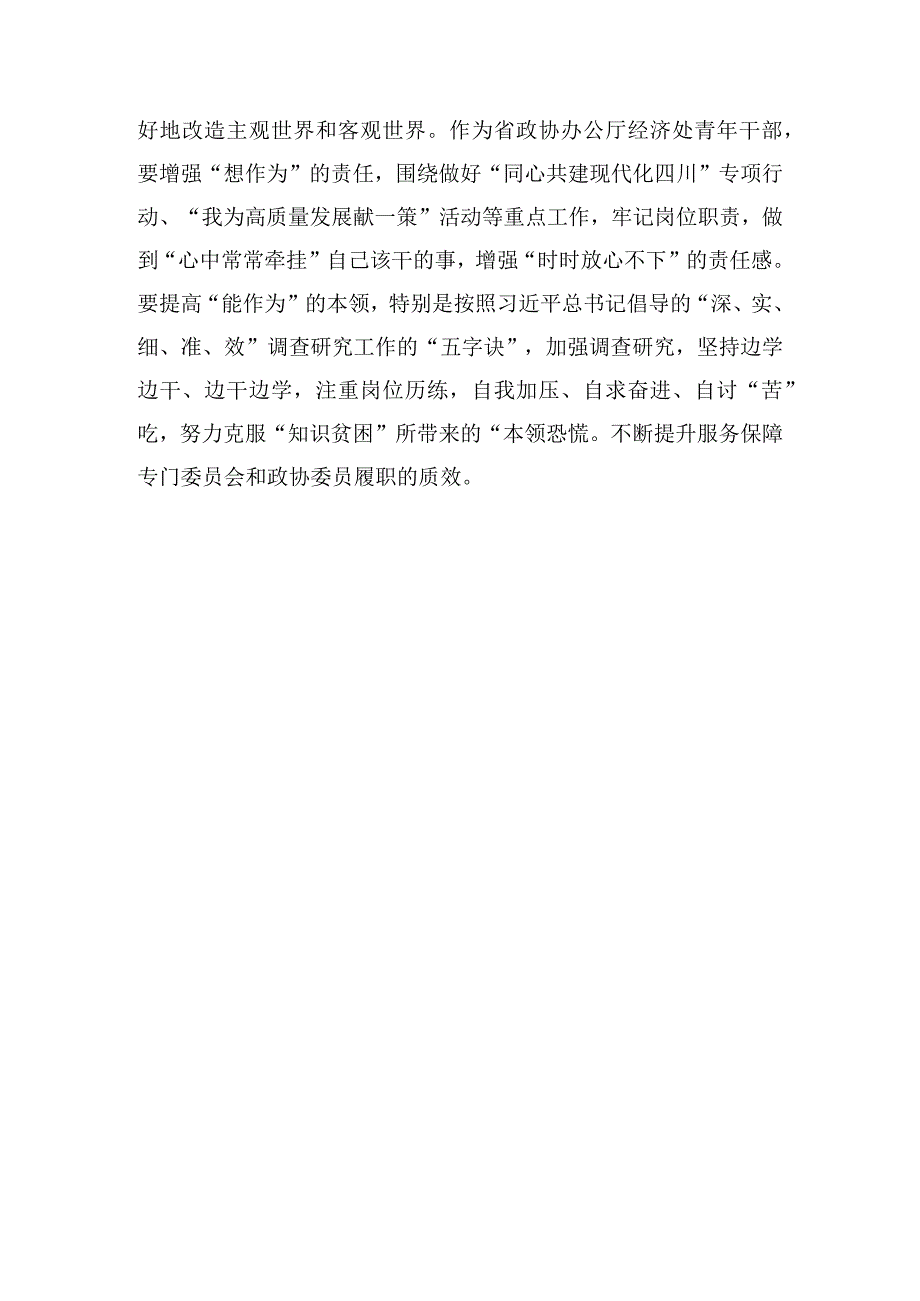 好地改造主观世界和客观世界。作为省政协办公厅经济处青年干部，要增强“想作为”的责任，围绕做好“同心共建现代化四川”专项行动、“我为高质量发展献一策”活动等重点工作，牢记岗位职责，做到“心中常常牵挂”自己该干的事，增强“时时放心不下”的责任感。要提高“能作为”的本领，特别是按照习近平总书记倡导的“深、实、细、准、效”调查研究工作的“五字诀”，加强调查研究，坚持边学边干、边干边学，注重岗位历练，自我加压、自求奋进、自讨“苦”吃，努力克服“知识贫困”所带来的“本领恐慌。不断提升服务保障专门委员会和政协委员履职的质效。